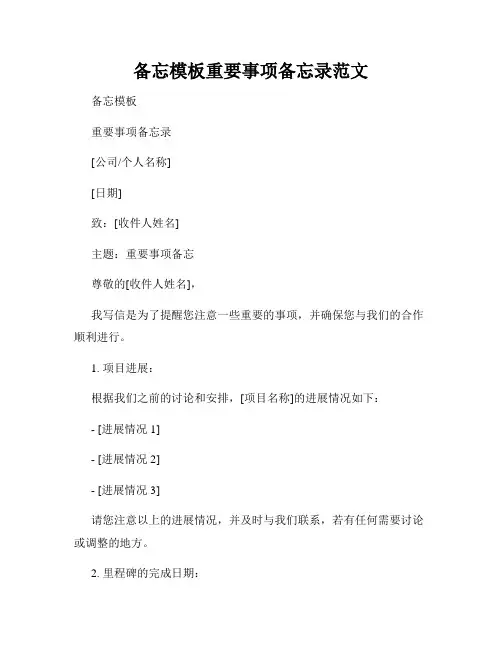 备忘模板重要事项备忘录范文

备忘模板

重要事项备忘录

[公司/个人名称]

[日期]

致：[收件人姓名]

主题：重要事项备忘

尊敬的[收件人姓名]，

我写信是为了提醒您注意一些重要的事项，并确保您与我们的合作顺利进行。

1. 项目进展：

根据我们之前的讨论和安排，[项目名称]的进展情况如下：

- [进展情况 1]

- [进展情况 2]

- [进展情况 3]

请您注意以上的进展情况，并及时与我们联系，若有任何需要讨论或调整的地方。

2. 里程碑的完成日期：